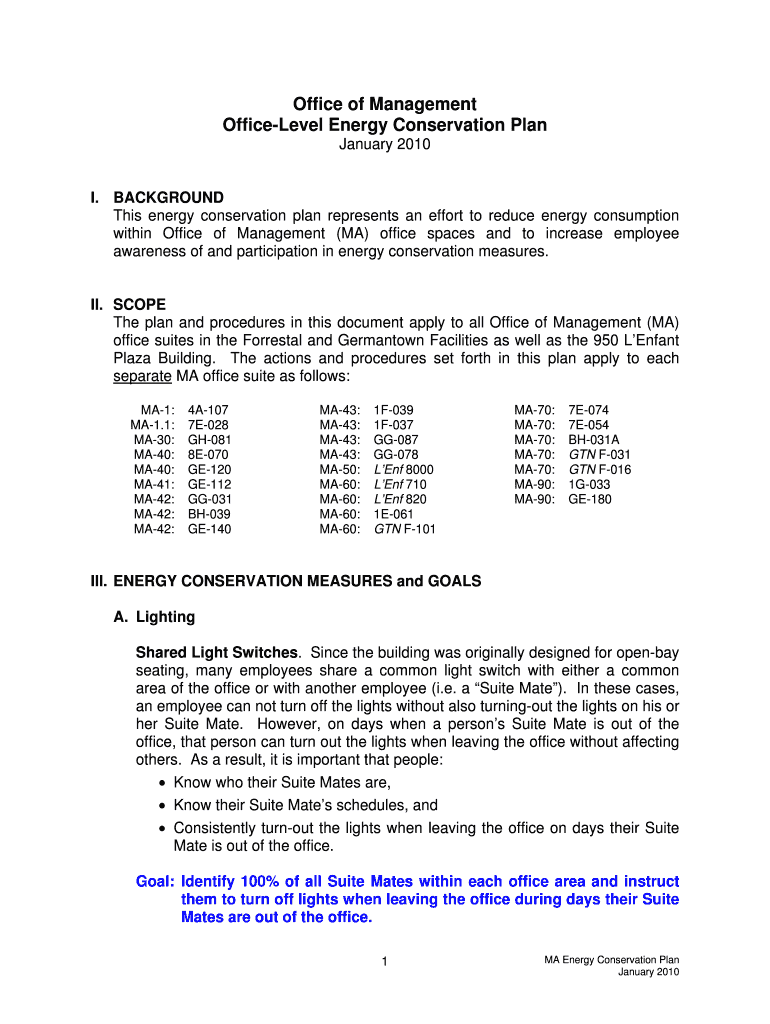 Office of Management
Office-Level Energy Conservation Plan
January 2010

I. BACKGROUND
This energy conservation plan represents an effort to reduce energy consumption within Office of Management (MA) office spaces and to increase employee awareness of and participation in energy conservation measures.

II. SCOPE
The plan and procedures in this document apply to all Office of Management (MA) office suites in the Forrestal and Germantown Facilities as well as the 950 L'Enfant Plaza Building. The actions and procedures set forth in this plan apply to each separate MA office suite as follows:

MA-1: 4A-107
MA-1.1: 7E-028
MA-30: GH-081
MA-40: 8E-070
MA-40: GE-120
MA-41: GE-112
MA-42: GG-031
MA-42: BH-039
MA-42: GE-140

MA-43: 1F-039
MA-43: 1F-037
MA-43: GG-087
MA-43: GG-078
MA-50: L'Enf 8000
MA-60: L'Enf 710
MA-60: L'Enf 820
MA-60: 1E-061
MA-60: GTN F-101

MA-70: 7E-074
MA-70: 7E-054
MA-70: BH-031A
MA-70: GTN F-031
MA-70: GTN F-016
MA-90: 1G-033
MA-90: GE-180

III. ENERGY CONSERVATION MEASURES and GOALS

A. Lighting

Shared Light Switches. Since the building was originally designed for open-bay seating, many employees share a common light switch with either a common area of the office or with another employee (i.e. a "Suite Mate"). In these cases, an employee can not turn off the lights without also turning-out the lights on his or her Suite Mate. However, on days when a person's Suite Mate is out of the office, that person can turn out the lights when leaving the office without affecting others. As a result, it is important that people:
• Know who their Suite Mates are,
• Know their Suite Mate's schedules, and
• Consistently turn-out the lights when leaving the office on days their Suite Mate is out of the office.

Goal: Identify 100% of all Suite Mates within each office area and instruct them to turn off lights when leaving the office during days their Suite Mates are out of the office.

1

MA Energy Conservation Plan
January 2010